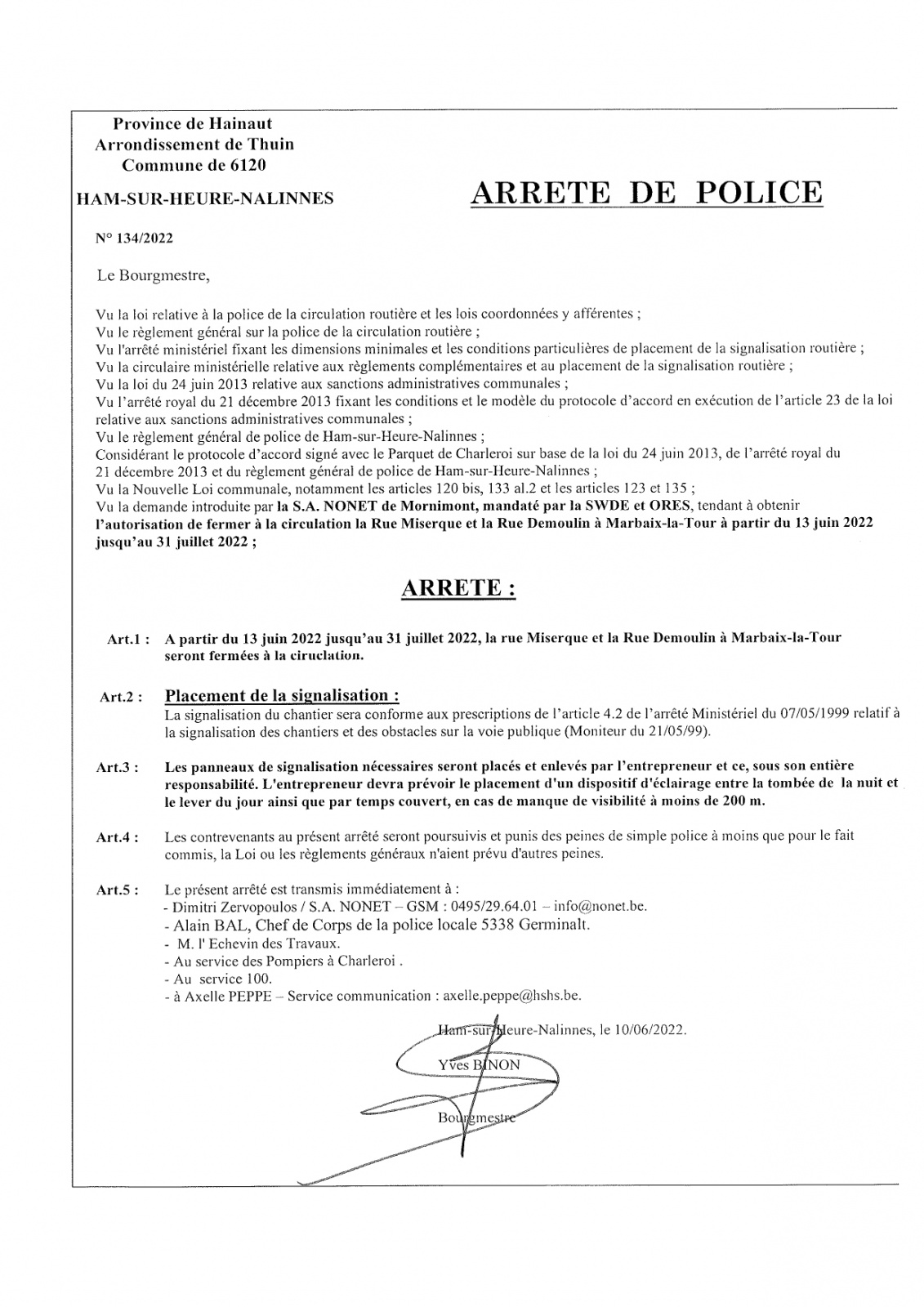 Province de Hainaut
Arrondissement de Thuin
Commune de 6120

HAM-SUR-HEURE-NALINNES

ARRETE DE POLICE

N° 134/2022

Le Bourgmestre,

Vu la loi relative à la police de la circulation routière et les lois coordonnées y afférentes ;
Vu le règlement général sur la police de la circulation routière ;
Vu l'arrêté ministériel fixant les dimensions minimales et les conditions particulières de placement de la signalisation routière ;
Vu la circulaire ministérielle relative aux règlements complémentaires et au placement de la signalisation routière ;
Vu la loi du 24 juin 2013 relative aux sanctions administratives communales ;
Vu l'arrêté royal du 21 décembre 2013 fixant les conditions et le modèle du protocole d'accord en exécution de l'article 23 de la loi relative aux sanctions administratives communales ;
Vu le règlement général de police de Ham-sur-Heure-Nalinnes ;
Considérant le protocole d'accord signé avec le Parquet de Charleroi sur base de la loi du 24 juin 2013, de l'arrêté royal du 21 décembre 2013 et du règlement général de police de Ham-sur-Heure-Nalinnes ;
Vu la Nouvelle Loi communale, notamment les articles 120 bis, 133 al.2 et les articles 123 et 135 ;
Vu la demande introduite par la S.A. NONET de Mornimont, mandaté par la SWDE et ORES, tendant à obtenir l'autorisation de fermer à la circulation la Rue Miserque et la Rue Demoulin à Marbaix-la-Tour à partir du 13 juin 2022 jusqu'au 31 juillet 2022 ;

ARRETE :

Art.1 : A partir du 13 juin 2022 jusqu'au 31 juillet 2022, la rue Miserque et la Rue Demoulin à Marbaix-la-Tour seront fermées à la ciruclation.

Art.2 : Placement de la signalisation :
La signalisation du chantier sera conforme aux prescriptions de l'article 4.2 de l'arrêté Ministériel du 07/05/1999 relatif à la signalisation des chantiers et des obstacles sur la voie publique (Moniteur du 21/05/99).

Art.3 : Les panneaux de signalisation nécessaires seront placés et enlevés par l'entrepreneur et ce, sous son entière responsabilité. L'entrepreneur devra prévoir le placement d'un dispositif d'éclairage entre la tombée de la nuit et le lever du jour ainsi que par temps couvert, en cas de manque de visibilité à moins de 200 m.

Art.4 : Les contrevenants au présent arrêté seront poursuivis et punis des peines de simple police à moins que pour le fait commis, la Loi ou les règlements généraux n'aient prévu d'autres peines.

Art.5 : Le présent arrêté est transmis immédiatement à :
- Dimitri Zervopoulos / S.A. NONET – GSM : 0495/29.64.01 – info@nonet.be.
- Alain BAL, Chef de Corps de la police locale 5338 Germinalt.
- M. l' Echevin des Travaux.
- Au service des Pompiers à Charleroi .
- Au service 100.
- à Axelle PEPPE – Service communication : axelle.peppe@hshs.be.

Ham-sur-Heure-Nalinnes, le 10/06/2022.

Yves BINON

Bourgmestre